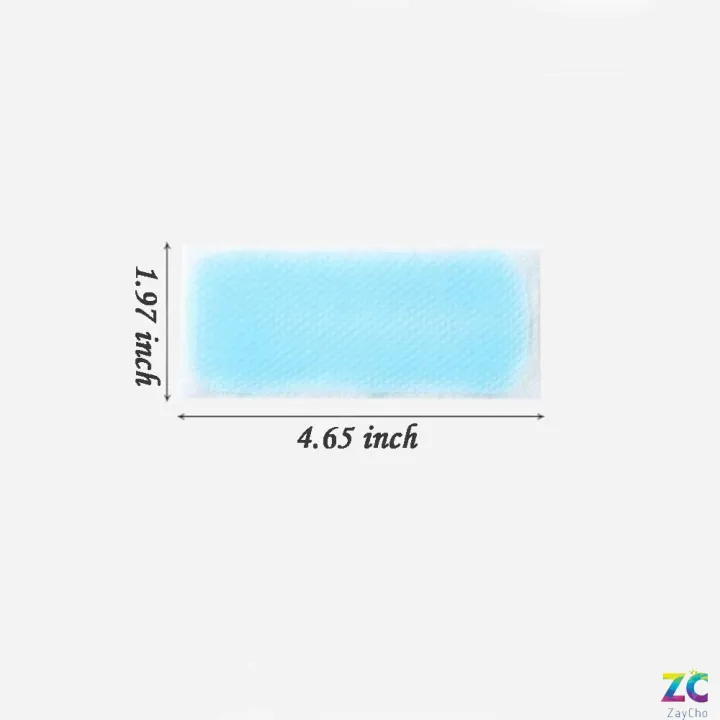 1.97 inch

4.65 inch

ZC
ZayCho